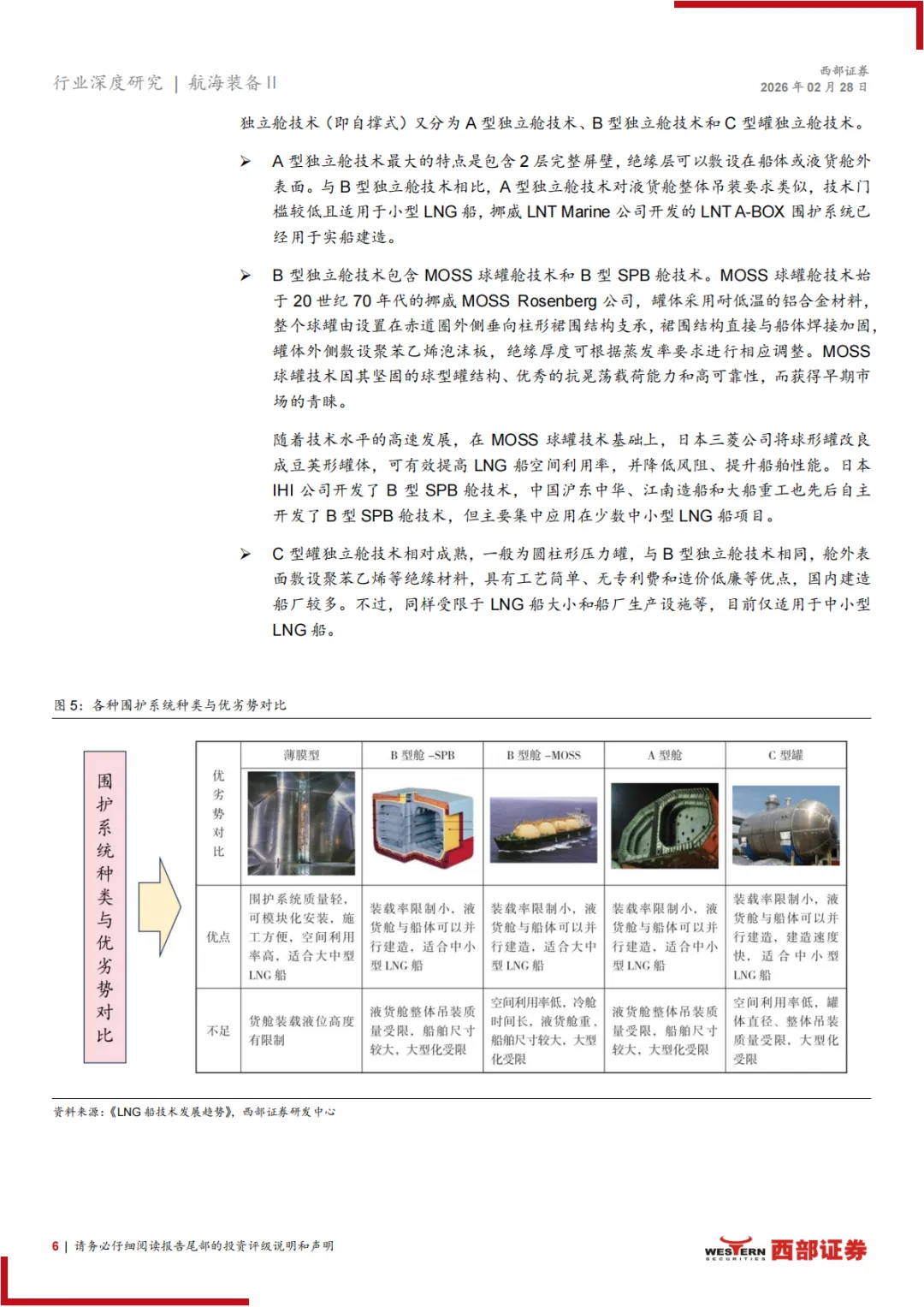 行业深度研究 | 航海装备 II

西部证券
2026 年 02 月 28 日

独立舱技术（即自撑式）又分为 A 型独立舱技术、B 型独立舱技术和 C 型罐独立舱技术。

➢ A 型独立舱技术最大的特点是包含 2 层完整屏壁，绝缘层可以敷设在船体或液货舱外表面。与 B 型独立舱技术相比，A 型独立舱技术对液货舱整体吊装要求类似，技术门槛较低且适用于小型 LNG 船，挪威 LNT Marine 公司开发的 LNT A-BOX 围护系统已经用于实船建造。

➢ B 型独立舱技术包含 MOSS 球罐舱技术和 B 型 SPB 舱技术。MOSS 球罐舱技术始于 20 世纪 70 年代的挪威 MOSS Rosenberg 公司，罐体采用耐低温的铝合金材料，整个球罐由设置在赤道圈外侧垂向柱形裙围结构支承，裙围结构直接与船体焊接加固，罐体外侧敷设聚苯乙烯泡沫板，绝缘厚度可根据蒸发率要求进行相应调整。MOSS 球罐技术因其坚固的球型罐结构、优秀的抗晃荡载荷能力和高可靠性，而获得早期市场的青睐。

随着技术水平的高速发展，在 MOSS 球罐技术基础上，日本三菱公司将球形罐改良成豆荚形罐体，可有效提高 LNG 船空间利用率，并降低风阻、提升船舶性能。日本 IHI 公司开发了 B 型 SPB 舱技术，中国沪东中华、江南造船和大船重工也先后自主开发了 B 型 SPB 舱技术，但主要集中应用在少数中小型 LNG 船项目。

➢ C 型罐独立舱技术相对成熟，一般为圆柱形压力罐，与 B 型独立舱技术相同，舱外表面敷设聚苯乙烯等绝缘材料，具有工艺简单、无专利费和造价低廉等优点，国内建造船厂较多。不过，同样受限于 LNG 船大小和船厂生产设施等，目前仅适用于中小型 LNG 船。

图 5：各种围护系统种类与优劣势对比

围护系统种类与优劣势对比

| 优劣势对比 | 薄膜型 | B 型舱 –SPB | B 型舱 –MOSS | A 型舱 | C 型罐 |
|---|---|---|---|---|---|
| 优点 | 围护系统质量轻，可模块化安装，施工方便，空间利用率高，适合大中型 LNG 船 | 装载率限制小，液货舱与船体可以并行建造，适合中小型 LNG 船 | 装载率限制小，液货舱与船体可以并行建造，适合大中型 LNG 船 | 装载率限制小，液货舱与船体可以并行建造，适合中小型 LNG 船 | 装载率限制小，液货舱与船体可以并行建造，建造速度快，适合中小型 LNG 船 |
| 不足 | 货舱装载液位高度有限制 | 液货舱整体吊装质量受限，船舶尺寸较大，大型化受限 | 空间利用率低，冷舱时间长，液货舱重，船舶尺寸较大，大型化受限 | 液货舱整体吊装质量受限，船舶尺寸较大，大型化受限 | 空间利用率低，罐体直径、整体吊装质量受限，大型化受限 |

资料来源：《LNG 船技术发展趋势》，西部证券研发中心

6 | 请务必仔细阅读报告尾部的投资评级说明和声明

WESTERN SECURITIES 西部证券